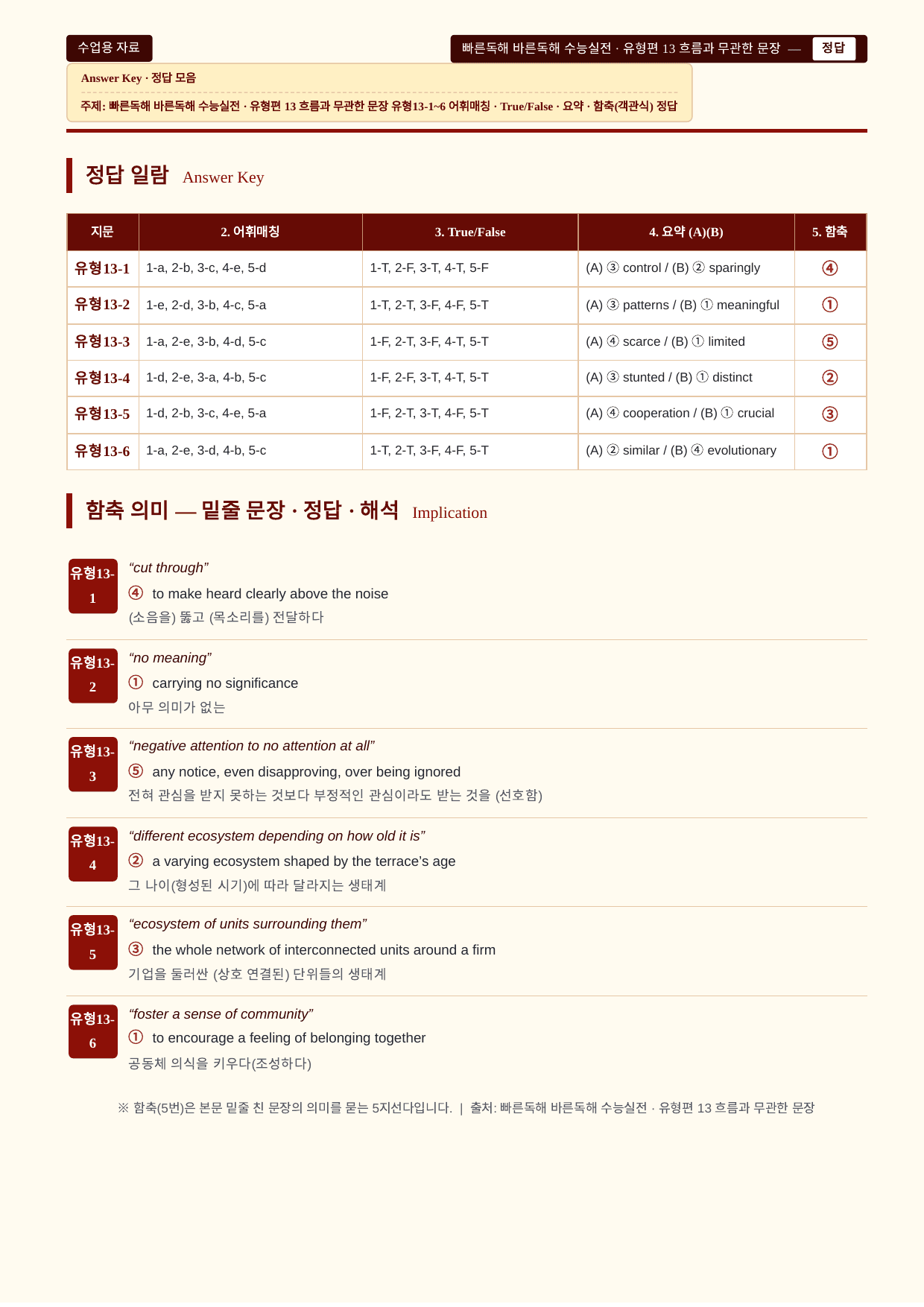 수업용 자료

빠른독해 바른독해 수능실전 · 유형편 13 흐름과 무관한 문장 — 정답

Answer Key · 정답 모음

주제: 빠른독해 바른독해 수능실전 · 유형편 13 흐름과 무관한 문장 유형13-1~6 어휘매칭 · True/False · 요약 · 함축(객관식) 정답

정답 일람 Answer Key

| 지문 | 2. 어휘매칭 | 3. True/False | 4. 요약 (A)(B) | 5. 함축 |
|---|---|---|---|---|
| 유형13-1 | 1-a, 2-b, 3-c, 4-e, 5-d | 1-T, 2-F, 3-T, 4-T, 5-F | (A) ③ control / (B) ② sparingly | ④ |
| 유형13-2 | 1-e, 2-d, 3-b, 4-c, 5-a | 1-T, 2-T, 3-F, 4-F, 5-T | (A) ③ patterns / (B) ① meaningful | ① |
| 유형13-3 | 1-a, 2-e, 3-b, 4-d, 5-c | 1-F, 2-T, 3-F, 4-T, 5-T | (A) ④ scarce / (B) ① limited | ⑤ |
| 유형13-4 | 1-d, 2-e, 3-a, 4-b, 5-c | 1-F, 2-F, 3-T, 4-T, 5-T | (A) ③ stunted / (B) ① distinct | ② |
| 유형13-5 | 1-d, 2-b, 3-c, 4-e, 5-a | 1-F, 2-T, 3-T, 4-F, 5-T | (A) ④ cooperation / (B) ① crucial | ③ |
| 유형13-6 | 1-a, 2-e, 3-d, 4-b, 5-c | 1-T, 2-T, 3-F, 4-F, 5-T | (A) ② similar / (B) ④ evolutionary | ① |

함축 의미 — 밑줄 문장 · 정답 · 해석 Implication

유형13-1
“cut through”
④ to make heard clearly above the noise
(소음을) 뚫고 (목소리를) 전달하다

유형13-2
“no meaning”
① carrying no significance
아무 의미가 없는

유형13-3
“negative attention to no attention at all”
⑤ any notice, even disapproving, over being ignored
전혀 관심을 받지 못하는 것보다 부정적인 관심이라도 받는 것을 (선호함)

유형13-4
“different ecosystem depending on how old it is”
② a varying ecosystem shaped by the terrace’s age
그 나이(형성된 시기)에 따라 달라지는 생태계

유형13-5
“ecosystem of units surrounding them”
③ the whole network of interconnected units around a firm
기업을 둘러싼 (상호 연결된) 단위들의 생태계

유형13-6
“foster a sense of community”
① to encourage a feeling of belonging together
공동체 의식을 키우다(조성하다)

※ 함축(5번)은 본문 밑줄 친 문장의 의미를 묻는 5지선다입니다. | 출처: 빠른독해 바른독해 수능실전 · 유형편 13 흐름과 무관한 문장